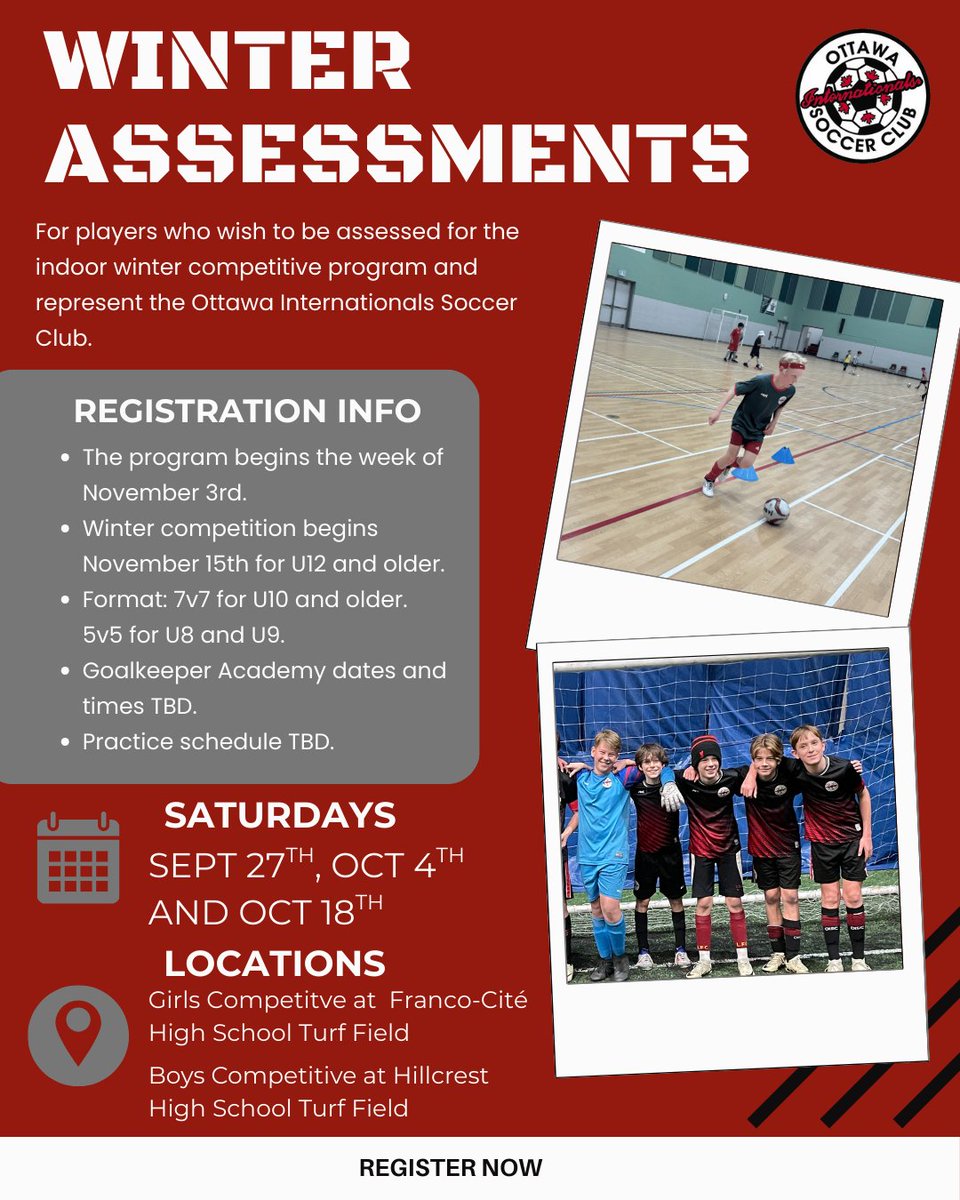 WINTER ASSESSMENTS

OTTAWA Internationals SOCCER CLUB

For players who wish to be assessed for the indoor winter competitive program and represent the Ottawa Internationals Soccer Club.

REGISTRATION INFO

- The program begins the week of November 3rd.
- Winter competition begins November 15th for U12 and older.
- Format: 7v7 for U10 and older. 5v5 for U8 and U9.
- Goalkeeper Academy dates and times TBD.
- Practice schedule TBD.

SATURDAYS
SEPT 27$^{TH}$, OCT 4$^{TH}$ AND OCT 18$^{TH}$

LOCATIONS
Girls Competitve at Franco-Cité High School Turf Field

Boys Competitive at Hillcrest High School Turf Field

REGISTER NOW